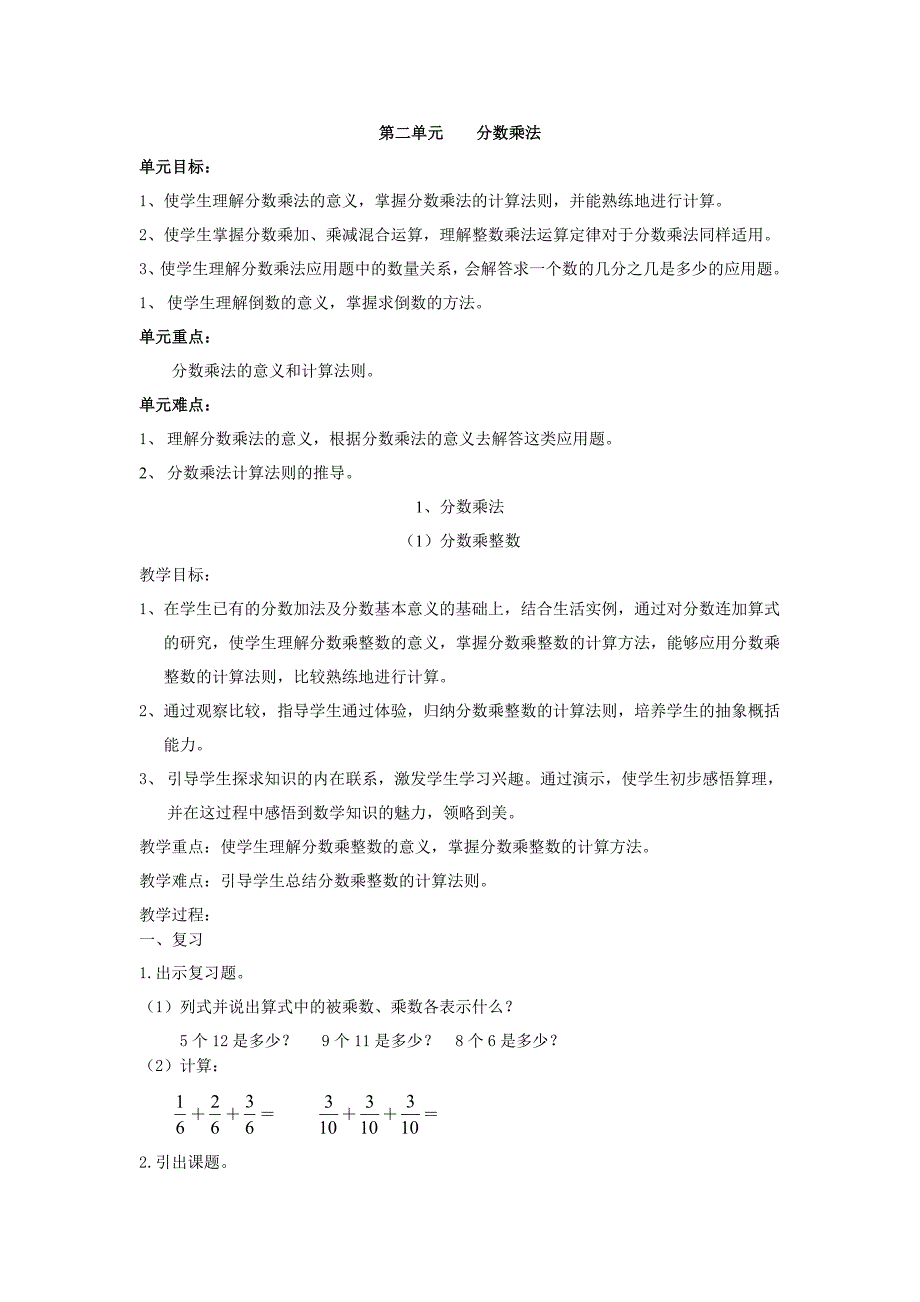 第二单元　　分数乘法

单元目标：

1、使学生理解分数乘法的意义，掌握分数乘法的计算法则，并能熟练地进行计算。

2、使学生掌握分数乘加、乘减混合运算，理解整数乘法运算定律对于分数乘法同样适用。

3、使学生理解分数乘法应用题中的数量关系，会解答求一个数的几分之几是多少的应用题。

1、 使学生理解倒数的意义，掌握求倒数的方法。

单元重点：

分数乘法的意义和计算法则。

单元难点：

1、 理解分数乘法的意义，根据分数乘法的意义去解答这类应用题。

2、 分数乘法计算法则的推导。

1、分数乘法

（1）分数乘整数

教学目标：

1、在学生已有的分数加法及分数基本意义的基础上，结合生活实例，通过对分数连加算式的研究，使学生理解分数乘整数的意义，掌握分数乘整数的计算方法，能够应用分数乘整数的计算法则，比较熟练地进行计算。

2、通过观察比较，指导学生通过体验，归纳分数乘整数的计算法则，培养学生的抽象概括能力。

3、 引导学生探求知识的内在联系，激发学生学习兴趣。通过演示，使学生初步感悟算理，并在这过程中感悟到数学知识的魅力，领略到美。

教学重点：使学生理解分数乘整数的意义，掌握分数乘整数的计算方法。

教学难点：引导学生总结分数乘整数的计算法则。

教学过程：

一、复习

1.出示复习题。

（1）列式并说出算式中的被乘数、乘数各表示什么？

5 个 12 是多少？　9 个 11 是多少？　8 个 6 是多少？

（2）计算：

$\frac{1}{6}+\frac{2}{6}+\frac{3}{6}=$　　$\frac{3}{10}+\frac{3}{10}+\frac{3}{10}=$

2.引出课题。